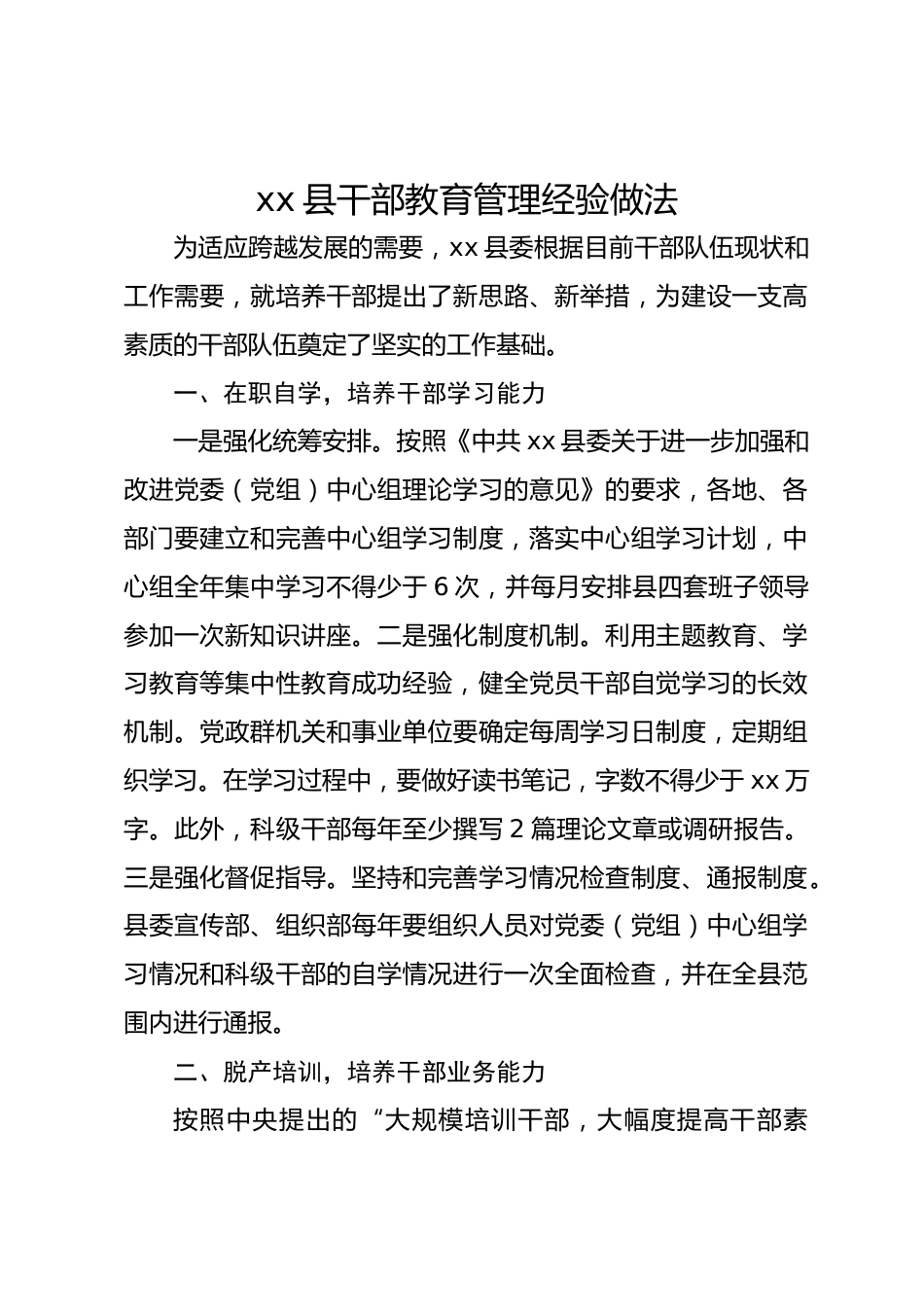 xx 县干部教育管理经验做法

为适应跨越发展的需要，xx 县委根据目前干部队伍现状和工作需要，就培养干部提出了新思路、新举措，为建设一支高素质的干部队伍奠定了坚实的工作基础。

一、在职自学，培养干部学习能力

一是强化统筹安排。按照《中共 xx 县委关于进一步加强和改进党委（党组）中心组理论学习的意见》的要求，各地、各部门要建立和完善中心组学习制度，落实中心组学习计划，中心组全年集中学习不得少于 6 次，并每月安排县四套班子领导参加一次新知识讲座。二是强化制度机制。利用主题教育、学习教育等集中性教育成功经验，健全党员干部自觉学习的长效机制。党政群机关和事业单位要确定每周学习日制度，定期组织学习。在学习过程中，要做好读书笔记，字数不得少于 xx 万字。此外，科级干部每年至少撰写 2 篇理论文章或调研报告。三是强化督促指导。坚持和完善学习情况检查制度、通报制度。县委宣传部、组织部每年要组织人员对党委（党组）中心组学习情况和科级干部的自学情况进行一次全面检查，并在全县范围内进行通报。

二、脱产培训，培养干部业务能力

按照中央提出的“大规模培训干部，大幅度提高干部素